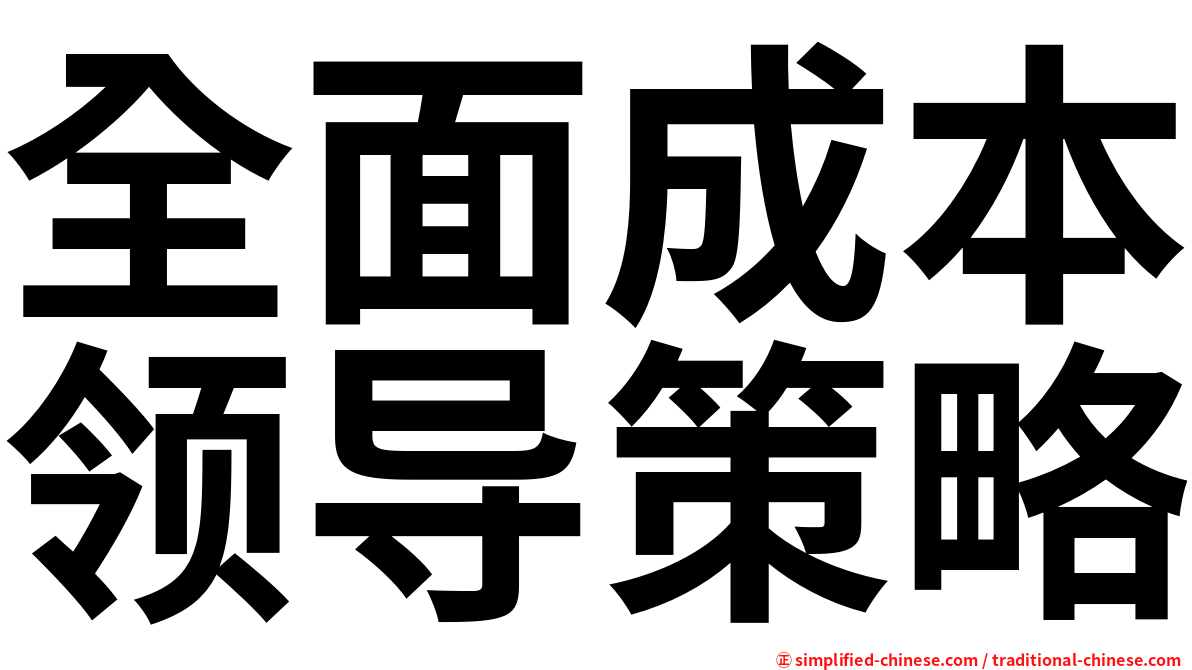 全面成本
领导策略

㊣ simplified-chinese.com / traditional-chinese.com